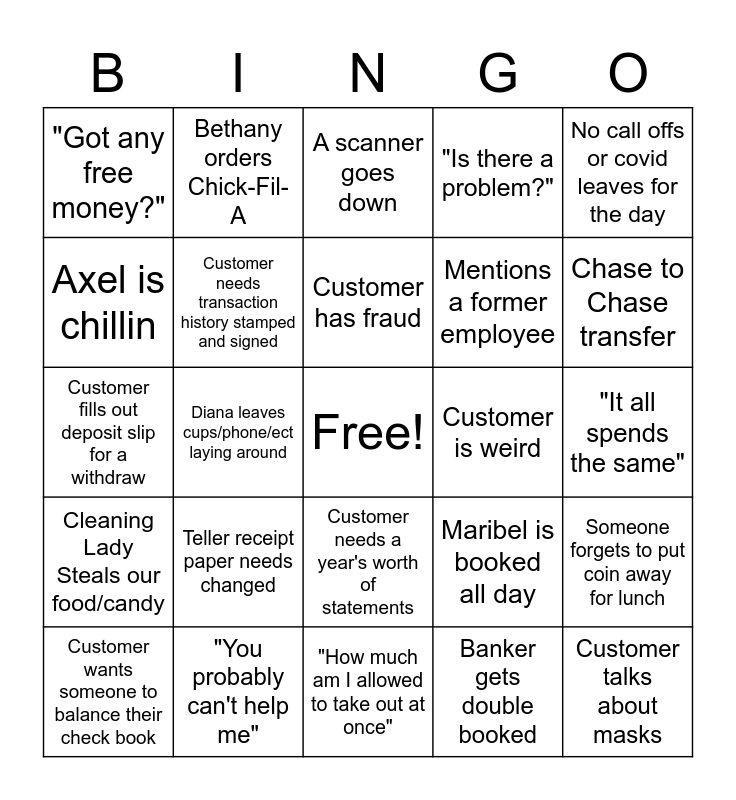 | B | I | N | G | O |
|---|---|---|---|---|
| "Got any free money?" | Bethany orders Chick-Fil-A | A scanner goes down | "Is there a problem?" | No call offs or covid leaves for the day |
| Axel is chillin | Customer needs transaction history stamped and signed | Customer has fraud | Mentions a former employee | Chase to Chase transfer |
| Customer fills out deposit slip for a withdraw | Diana leaves cups/phone/ect laying around | Free! | Customer is weird | "It all spends the same" |
| Cleaning Lady Steals our food/candy | Teller receipt paper needs changed | Customer needs a year's worth of statements | Maribel is booked all day | Someone forgets to put coin away for lunch |
| Customer wants someone to balance their check book | "You probably can't help me" | "How much am I allowed to take out at once" | Banker gets double booked | Customer talks about masks |